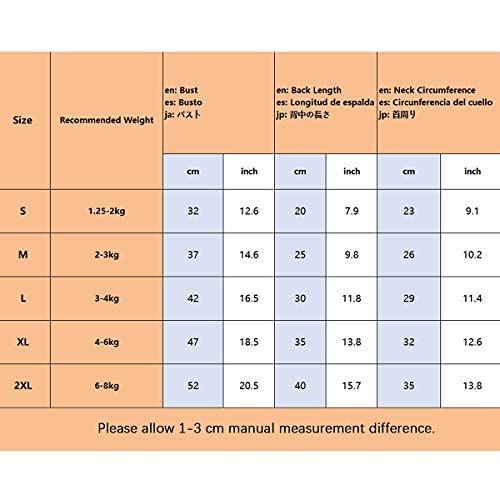 | Size | Recommended Weight | en: Bust es: Busto ja: バスト | | en: Back Length es: Longitud de espalda jp: 背中の長さ | | en: Neck Circumference es: Circunferencia del cuello jp: 首周り | |
|---|---|---|---|---|---|---|---|
| | | cm | inch | cm | inch | cm | inch |
| S | 1.25-2kg | 32 | 12.6 | 20 | 7.9 | 23 | 9.1 |
| M | 2-3kg | 37 | 14.6 | 25 | 9.8 | 26 | 10.2 |
| L | 3-4kg | 42 | 16.5 | 30 | 11.8 | 29 | 11.4 |
| XL | 4-6kg | 47 | 18.5 | 35 | 13.8 | 32 | 12.6 |
| 2XL | 6-8kg | 52 | 20.5 | 40 | 15.7 | 35 | 13.8 |

Please allow 1-3 cm manual measurement difference.